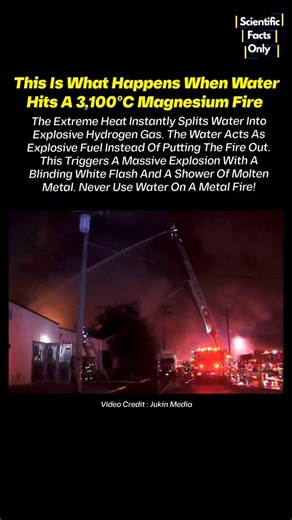 Scientific Facts Only

This Is What Happens When Water Hits A 3,100°C Magnesium Fire

The Extreme Heat Instantly Splits Water Into Explosive Hydrogen Gas. The Water Acts As Explosive Fuel Instead Of Putting The Fire Out. This Triggers A Massive Explosion With A Blinding White Flash And A Shower Of Molten Metal. Never Use Water On A Metal Fire!

Video Credit : Jukin Media